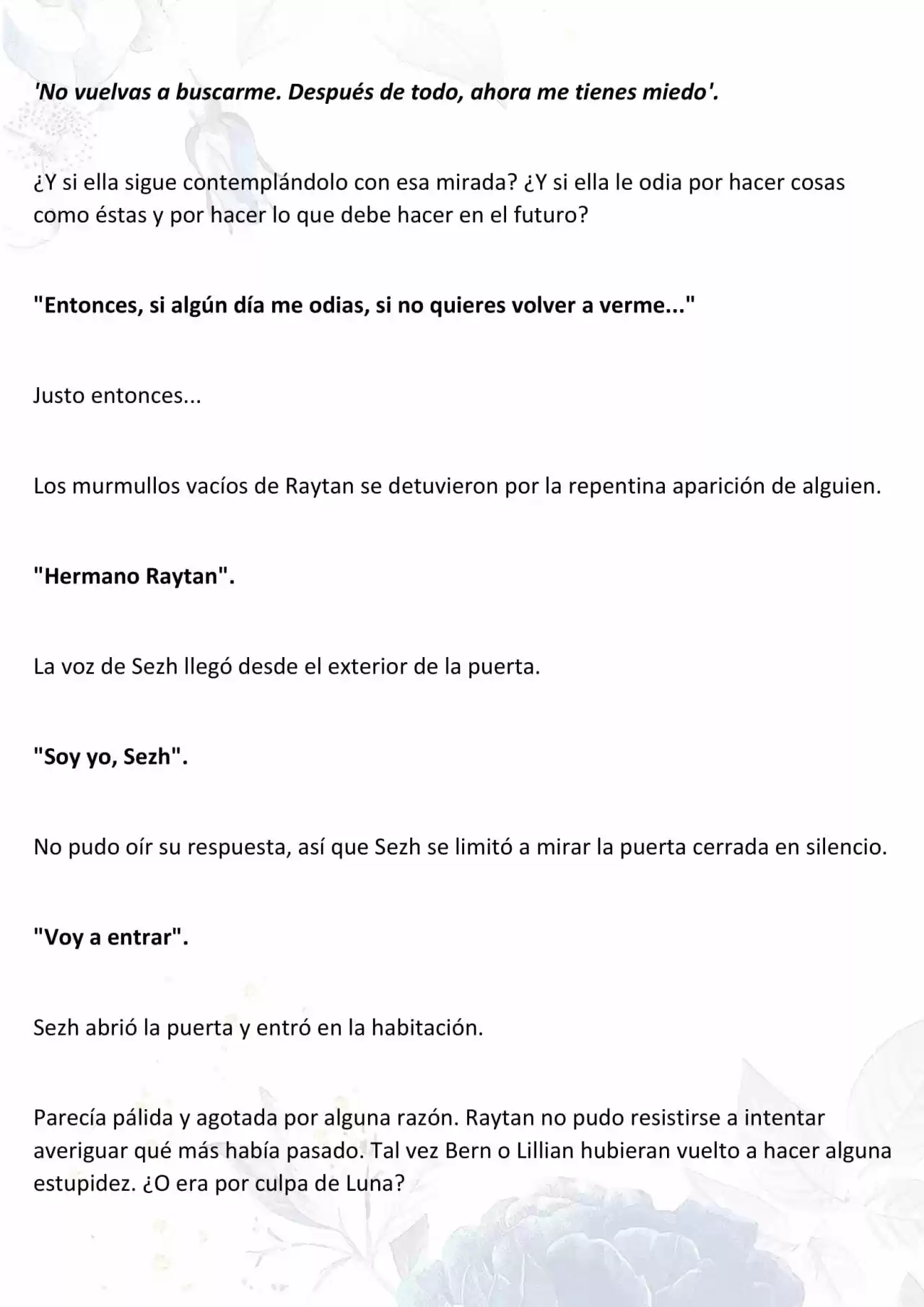 'No vuelvas a buscarme. Después de todo, ahora me tienes miedo'.

¿Y si ella sigue contemplándolo con esa mirada? ¿Y si ella le odia por hacer cosas como éstas y por hacer lo que debe hacer en el futuro?

"Entonces, si algún día me odias, si no quieres volver a verme..."

Justo entonces...

Los murmullos vacíos de Raytan se detuvieron por la repentina aparición de alguien.

"Hermano Raytan".

La voz de Sezh llegó desde el exterior de la puerta.

"Soy yo, Sezh".

No pudo oír su respuesta, así que Sezh se limitó a mirar la puerta cerrada en silencio.

"Voy a entrar".

Sezh abrió la puerta y entró en la habitación.

Parecía pálida y agotada por alguna razón. Raytan no pudo resistirse a intentar averiguar qué más había pasado. Tal vez Bern o Lillian hubieran vuelto a hacer alguna estupidez. ¿O era por culpa de Luna?